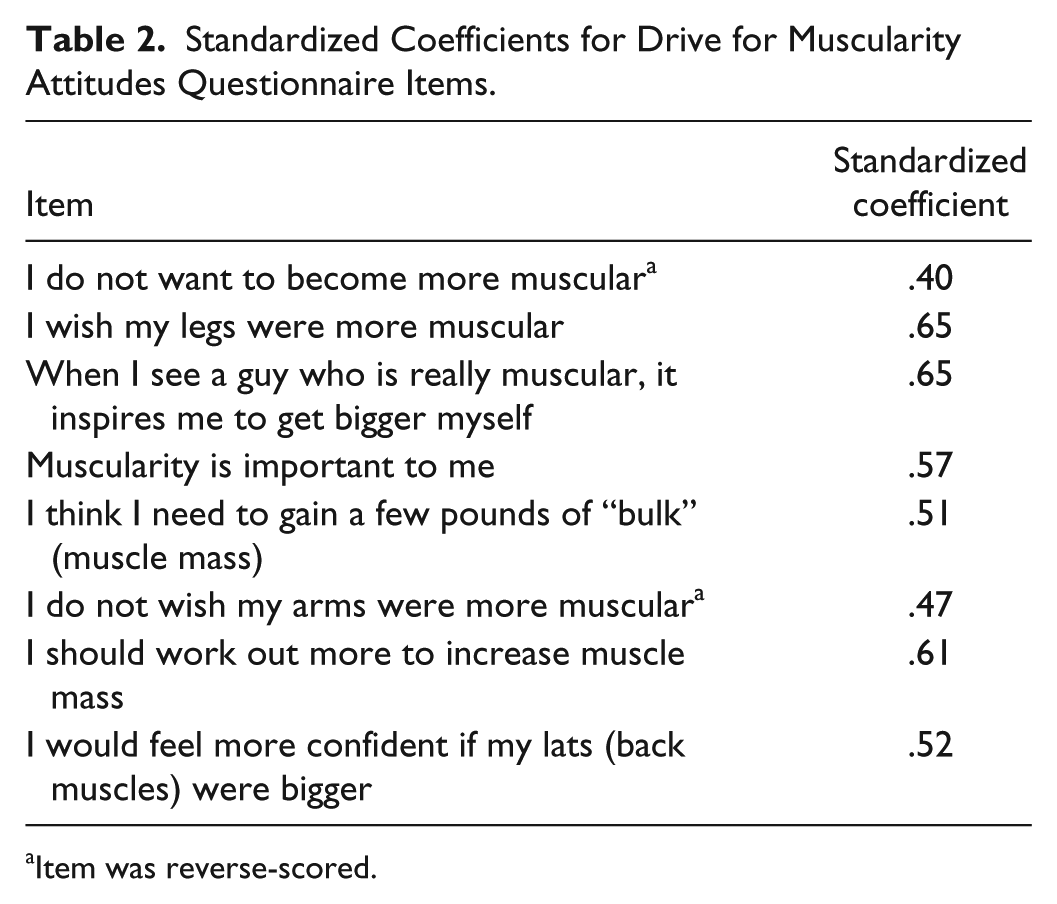 Table 2. Standardized Coefficients for Drive for Muscularity Attitudes Questionnaire Items.

| Item | Standardized coefficient |
|---|---|
| I do not want to become more muscular$^{a}$ | .40 |
| I wish my legs were more muscular | .65 |
| When I see a guy who is really muscular, it inspires me to get bigger myself | .65 |
| Muscularity is important to me | .57 |
| I think I need to gain a few pounds of "bulk" (muscle mass) | .51 |
| I do not wish my arms were more muscular$^{a}$ | .47 |
| I should work out more to increase muscle mass | .61 |
| I would feel more confident if my lats (back muscles) were bigger | .52 |

$^{a}$Item was reverse-scored.